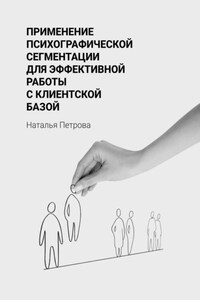 ПРИМЕНЕНИЕ ПСИХОГРАФИЧЕСКОЙ СЕГМЕНТАЦИИ ДЛЯ ЭФФЕКТИВНОЙ РАБОТЫ С КЛИЕНТСКОЙ БАЗОЙ

Наталья Петрова